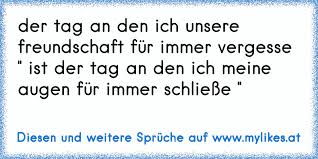 der tag an den ich unsere freundschaft für immer vergesse " ist der tag an den ich meine augen für immer schließe "

Diesen und weitere Sprüche auf www.mylikes.at